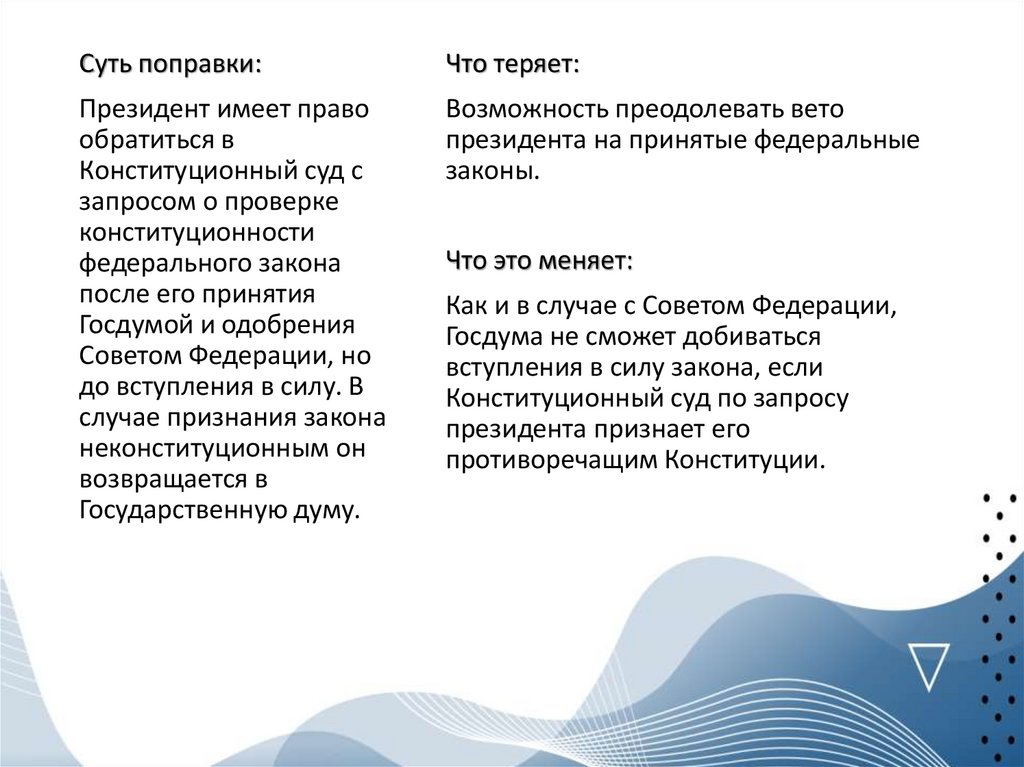 Суть поправки:

Президент имеет право обратиться в Конституционный суд с запросом о проверке конституционности федерального закона после его принятия Госдумой и одобрения Советом Федерации, но до вступления в силу. В случае признания закона неконституционным он возвращается в Государственную думу.

Что теряет:

Возможность преодолевать вето президента на принятые федеральные законы.

Что это меняет:

Как и в случае с Советом Федерации, Госдума не сможет добиваться вступления в силу закона, если Конституционный суд по запросу президента признает его противоречащим Конституции.